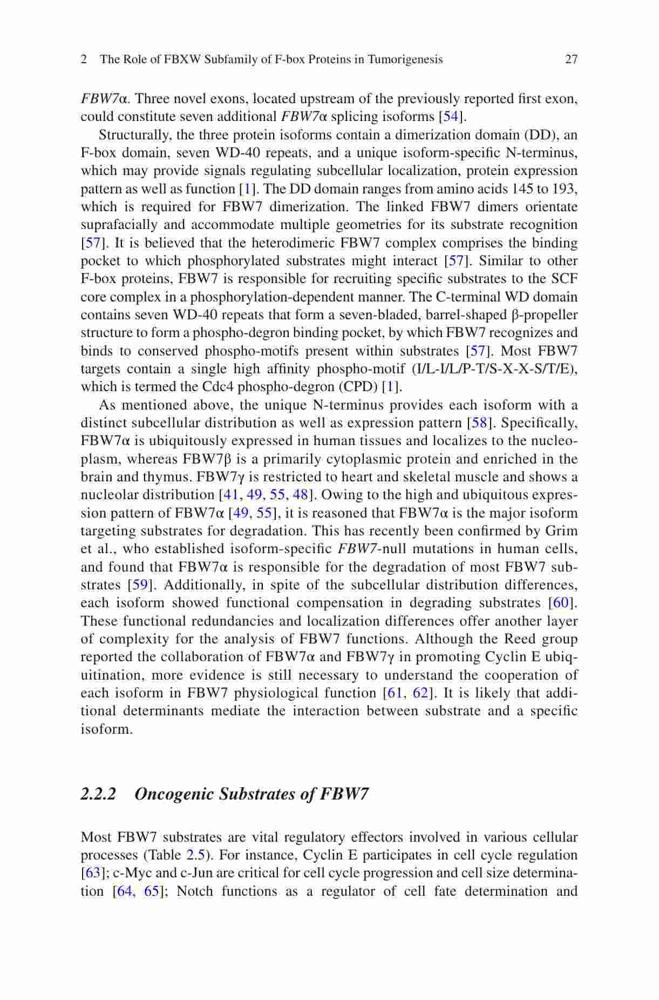 2 The Role of FBXW Subfamily of F-box Proteins in Tumorigenesis 27

FBW7α. Three novel exons, located upstream of the previously reported first exon, could constitute seven additional FBW7α splicing isoforms [54].

Structurally, the three protein isoforms contain a dimerization domain (DD), an F-box domain, seven WD-40 repeats, and a unique isoform-specific N-terminus, which may provide signals regulating subcellular localization, protein expression pattern as well as function [1]. The DD domain ranges from amino acids 145 to 193, which is required for FBW7 dimerization. The linked FBW7 dimers orientate suprafacially and accommodate multiple geometries for its substrate recognition [57]. It is believed that the heterodimeric FBW7 complex comprises the binding pocket to which phosphorylated substrates might interact [57]. Similar to other F-box proteins, FBW7 is responsible for recruiting specific substrates to the SCF core complex in a phosphorylation-dependent manner. The C-terminal WD domain contains seven WD-40 repeats that form a seven-bladed, barrel-shaped β-propeller structure to form a phospho-degron binding pocket, by which FBW7 recognizes and binds to conserved phospho-motifs present within substrates [57]. Most FBW7 targets contain a single high affinity phospho-motif (I/L-I/L/P-T/S-X-X-S/T/E), which is termed the Cdc4 phospho-degron (CPD) [1].

As mentioned above, the unique N-terminus provides each isoform with a distinct subcellular distribution as well as expression pattern [58]. Specifically, FBW7α is ubiquitously expressed in human tissues and localizes to the nucleoplasm, whereas FBW7β is a primarily cytoplasmic protein and enriched in the brain and thymus. FBW7γ is restricted to heart and skeletal muscle and shows a nucleolar distribution [41, 49, 55, 48]. Owing to the high and ubiquitous expression pattern of FBW7α [49, 55], it is reasoned that FBW7α is the major isoform targeting substrates for degradation. This has recently been confirmed by Grim et al., who established isoform-specific FBW7-null mutations in human cells, and found that FBW7α is responsible for the degradation of most FBW7 substrates [59]. Additionally, in spite of the subcellular distribution differences, each isoform showed functional compensation in degrading substrates [60]. These functional redundancies and localization differences offer another layer of complexity for the analysis of FBW7 functions. Although the Reed group reported the collaboration of FBW7α and FBW7γ in promoting Cyclin E ubiquitination, more evidence is still necessary to understand the cooperation of each isoform in FBW7 physiological function [61, 62]. It is likely that additional determinants mediate the interaction between substrate and a specific isoform.

2.2.2 Oncogenic Substrates of FBW7

Most FBW7 substrates are vital regulatory effectors involved in various cellular processes (Table 2.5). For instance, Cyclin E participates in cell cycle regulation [63]; c-Myc and c-Jun are critical for cell cycle progression and cell size determination [64, 65]; Notch functions as a regulator of cell fate determination and